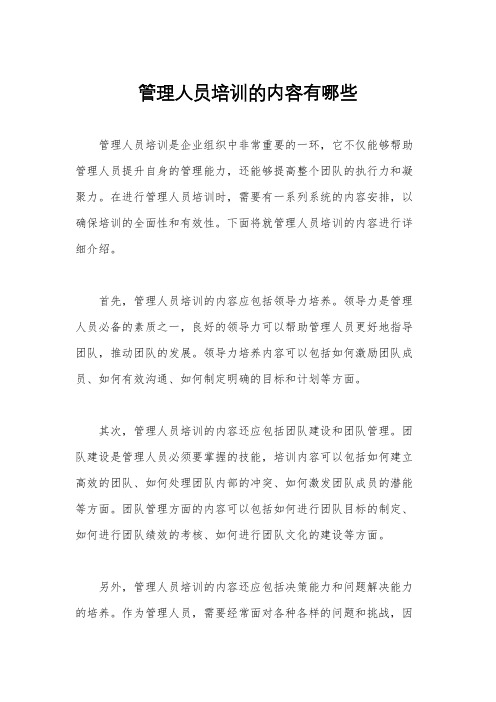 管理人员培训的内容有哪些

管理人员培训是企业组织中非常重要的一环，它不仅能够帮助管理人员提升自身的管理能力，还能够提高整个团队的执行力和凝聚力。在进行管理人员培训时，需要有一系列系统的内容安排，以确保培训的全面性和有效性。下面将就管理人员培训的内容进行详细介绍。

首先，管理人员培训的内容应包括领导力培养。领导力是管理人员必备的素质之一，良好的领导力可以帮助管理人员更好地指导团队，推动团队的发展。领导力培养内容可以包括如何激励团队成员、如何有效沟通、如何制定明确的目标和计划等方面。

其次，管理人员培训的内容还应包括团队建设和团队管理。团队建设是管理人员必须要掌握的技能，培训内容可以包括如何建立高效的团队、如何处理团队内部的冲突、如何激发团队成员的潜能等方面。团队管理方面的内容可以包括如何进行团队目标的制定、如何进行团队绩效的考核、如何进行团队文化的建设等方面。

另外，管理人员培训的内容还应包括决策能力和问题解决能力的培养。作为管理人员，需要经常面对各种各样的问题和挑战，因